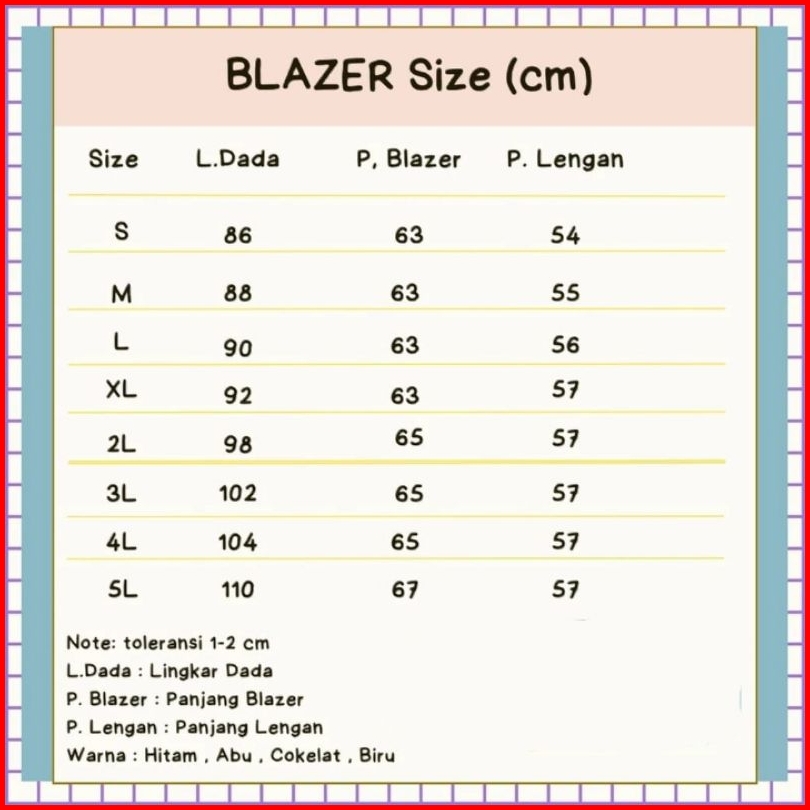 BLAZER Size (cm)

| Size | L.Dada | P, Blazer | P. Lengan |
|---|---|---|---|
| S | 86 | 63 | 54 |
| M | 88 | 63 | 55 |
| L | 90 | 63 | 56 |
| XL | 92 | 63 | 57 |
| 2L | 98 | 65 | 57 |
| 3L | 102 | 65 | 57 |
| 4L | 104 | 65 | 57 |
| 5L | 110 | 67 | 57 |

Note: toleransi 1-2 cm
L.Dada : Lingkar Dada
P. Blazer : Panjang Blazer
P. Lengan : Panjang Lengan
Warna : Hitam , Abu , Cokelat , Biru